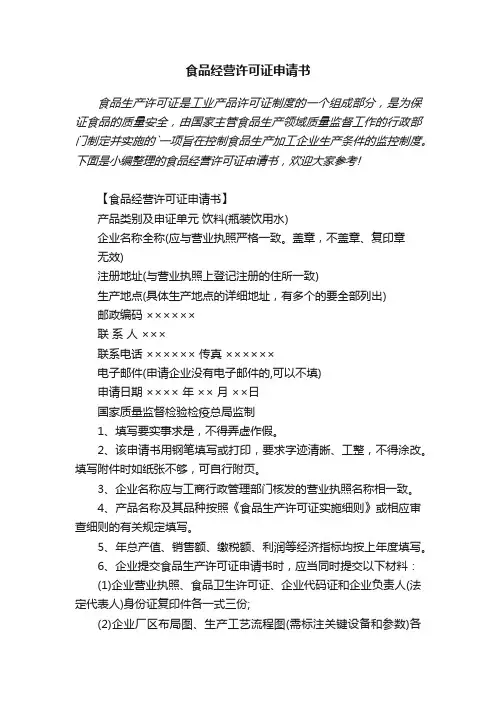 食品经营许可证申请书

食品生产许可证是工业产品许可证制度的一个组成部分，是为保证食品的质量安全，由国家主管食品生产领域质量监督工作的行政部门制定并实施的`一项旨在控制食品生产加工企业生产条件的监控制度。下面是小编整理的食品经营许可证申请书，欢迎大家参考!

【食品经营许可证申请书】

产品类别及申证单元 饮料(瓶装饮用水)

企业名称全称(应与营业执照严格一致。盖章，不盖章、复印章无效)

注册地址(与营业执照上登记注册的住所一致)

生产地点(具体生产地点的详细地址，有多个的要全部列出)

邮政编码 ××××××

联 系 人 ×××

联系电话 ×××××× 传真 ××××××

电子邮件(申请企业没有电子邮件的,可以不填)

申请日期 ×××× 年 ×× 月 ××日

国家质量监督检验检疫总局监制

1、填写要实事求是，不得弄虚作假。

2、该申请书用钢笔填写或打印，要求字迹清晰、工整，不得涂改。填写附件时如纸张不够，可自行附页。

3、企业名称应与工商行政管理部门核发的营业执照名称相一致。

4、产品名称及其品种按照《食品生产许可证实施细则》或相应审查细则的有关规定填写。

5、年总产值、销售额、缴税额、利润等经济指标均按上年度填写。

6、企业提交食品生产许可证申请书时，应当同时提交以下材料：

(1)企业营业执照、食品卫生许可证、企业代码证和企业负责人(法定代表人)身份证复印件各一式三份;

(2)企业厂区布局图、生产工艺流程图(需标注关键设备和参数)各